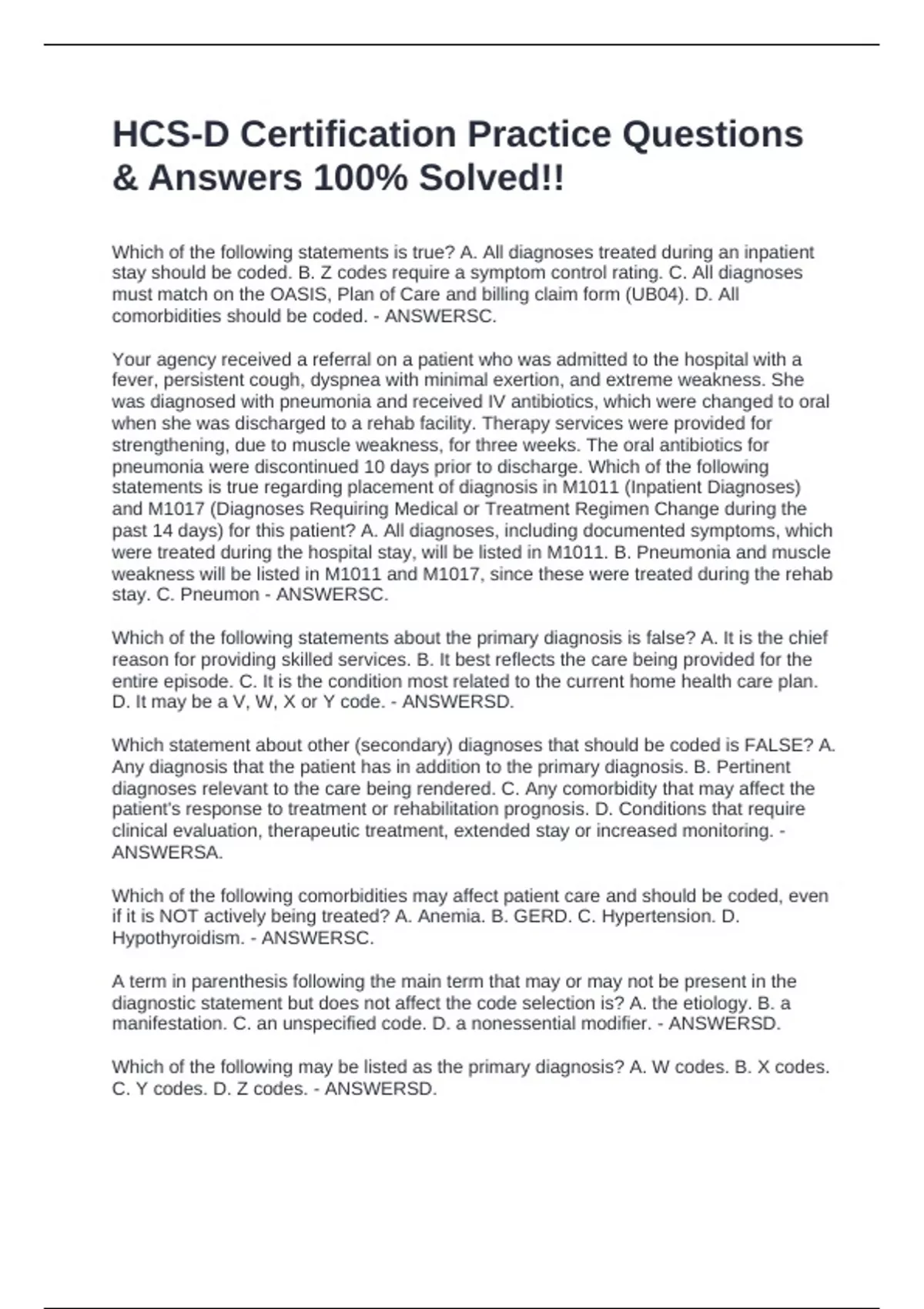 HCS-D Certification Practice Questions & Answers 100% Solved!!

Which of the following statements is true? A. All diagnoses treated during an inpatient stay should be coded. B. Z codes require a symptom control rating. C. All diagnoses must match on the OASIS, Plan of Care and billing claim form (UB04). D. All comorbidities should be coded. - ANSWERSC.

Your agency received a referral on a patient who was admitted to the hospital with a fever, persistent cough, dyspnea with minimal exertion, and extreme weakness. She was diagnosed with pneumonia and received IV antibiotics, which were changed to oral when she was discharged to a rehab facility. Therapy services were provided for strengthening, due to muscle weakness, for three weeks. The oral antibiotics for pneumonia were discontinued 10 days prior to discharge. Which of the following statements is true regarding placement of diagnosis in M1011 (Inpatient Diagnoses) and M1017 (Diagnoses Requiring Medical or Treatment Regimen Change during the past 14 days) for this patient? A. All diagnoses, including documented symptoms, which were treated during the hospital stay, will be listed in M1011. B. Pneumonia and muscle weakness will be listed in M1011 and M1017, since these were treated during the rehab stay. C. Pneumon - ANSWERSC.

Which of the following statements about the primary diagnosis is false? A. It is the chief reason for providing skilled services. B. It best reflects the care being provided for the entire episode. C. It is the condition most related to the current home health care plan. D. It may be a V, W, X or Y code. - ANSWERSD.

Which statement about other (secondary) diagnoses that should be coded is FALSE? A. Any diagnosis that the patient has in addition to the primary diagnosis. B. Pertinent diagnoses relevant to the care being rendered. C. Any comorbidity that may affect the patient's response to treatment or rehabilitation prognosis. D. Conditions that require clinical evaluation, therapeutic treatment, extended stay or increased monitoring. - ANSWERSA.

Which of the following comorbidities may affect patient care and should be coded, even if it is NOT actively being treated? A. Anemia. B. GERD. C. Hypertension. D. Hypothyroidism. - ANSWERSC.

A term in parenthesis following the main term that may or may not be present in the diagnostic statement but does not affect the code selection is? A. the etiology. B. a manifestation. C. an unspecified code. D. a nonessential modifier. - ANSWERSD.

Which of the following may be listed as the primary diagnosis? A. W codes. B. X codes. C. Y codes. D. Z codes. - ANSWERSD.